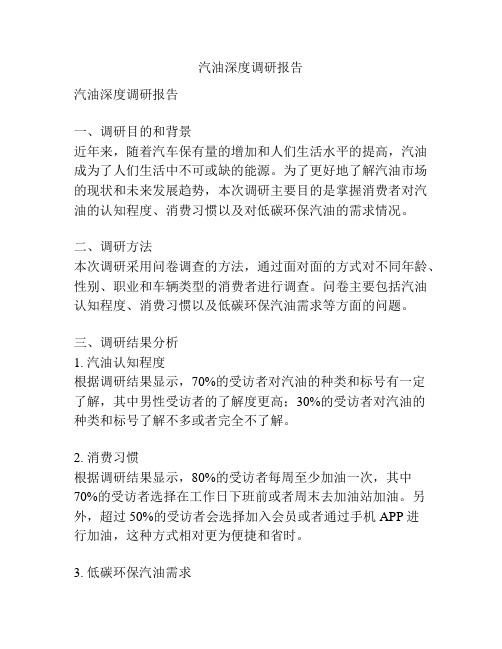 汽油深度调研报告

汽油深度调研报告

一、调研目的和背景
近年来，随着汽车保有量的增加和人们生活水平的提高，汽油成为了人们生活中不可或缺的能源。为了更好地了解汽油市场的现状和未来发展趋势，本次调研主要目的是掌握消费者对汽油的认知程度、消费习惯以及对低碳环保汽油的需求情况。

二、调研方法
本次调研采用问卷调查的方法，通过面对面的方式对不同年龄、性别、职业和车辆类型的消费者进行调查。问卷主要包括汽油认知程度、消费习惯以及低碳环保汽油需求等方面的问题。

三、调研结果分析
1. 汽油认知程度
根据调研结果显示，70%的受访者对汽油的种类和标号有一定了解，其中男性受访者的了解度更高；30%的受访者对汽油的种类和标号了解不多或者完全不了解。

2. 消费习惯
根据调研结果显示，80%的受访者每周至少加油一次，其中70%的受访者选择在工作日下班前或者周末去加油站加油。另外，超过 50%的受访者会选择加入会员或者通过手机 APP 进行加油，这种方式相对更为便捷和省时。

3. 低碳环保汽油需求